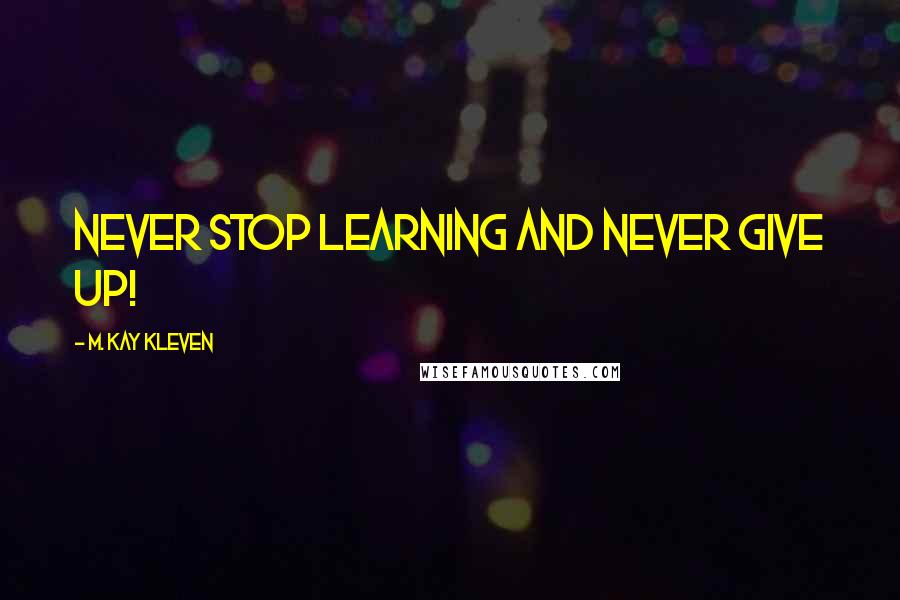 NEVER STOP LEARNING AND NEVER GIVE UP!

- M. KAY KLEVEN

WISEFAMOUSQUOTES.COM